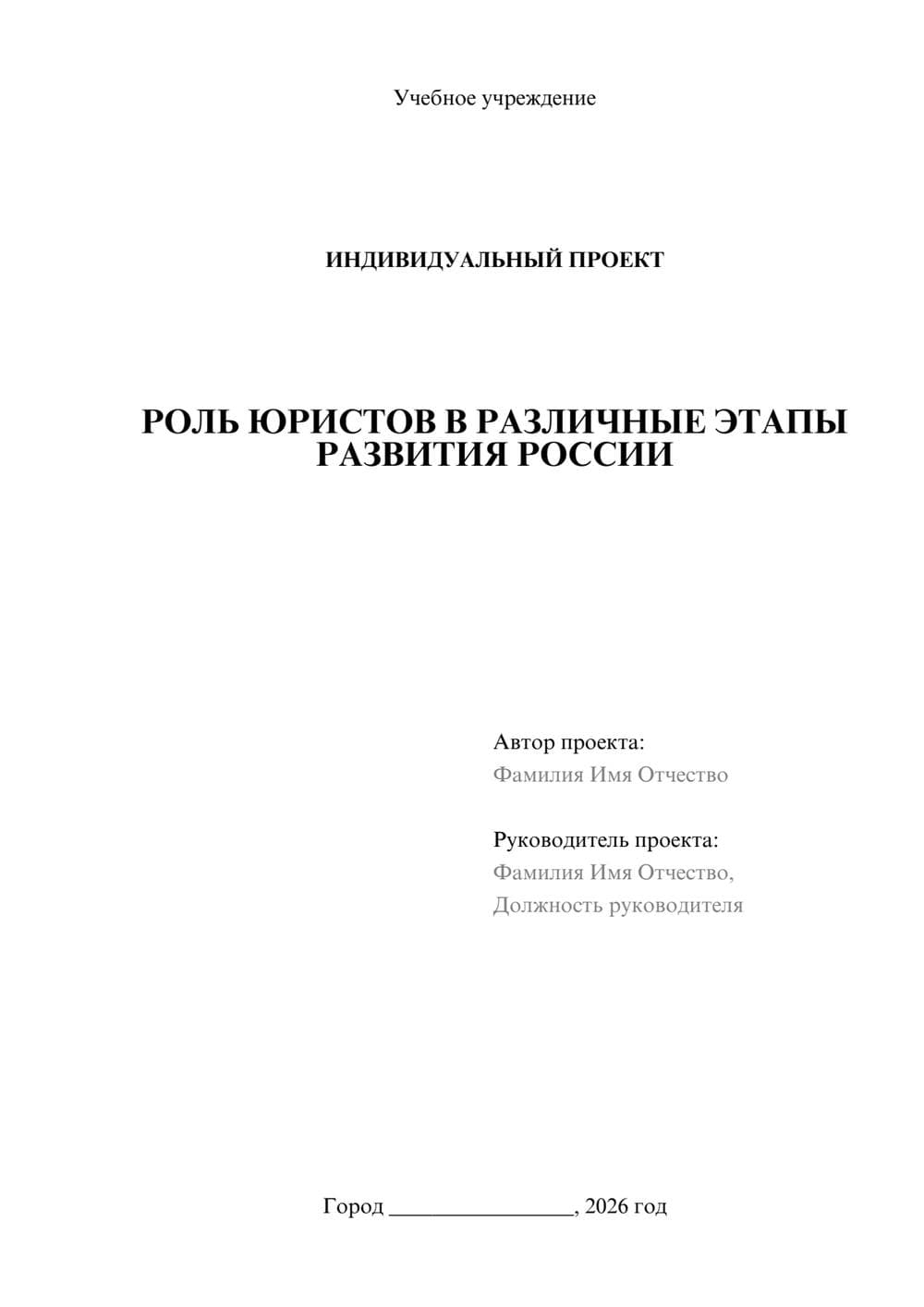 Учебное учреждение

ИНДИВИДУАЛЬНЫЙ ПРОЕКТ

РОЛЬ ЮРИСТОВ В РАЗЛИЧНЫЕ ЭТАПЫ РАЗВИТИЯ РОССИИ

Автор проекта:
Фамилия Имя Отчество

Руководитель проекта:
Фамилия Имя Отчество,
Должность руководителя

Город ________________, 2026 год